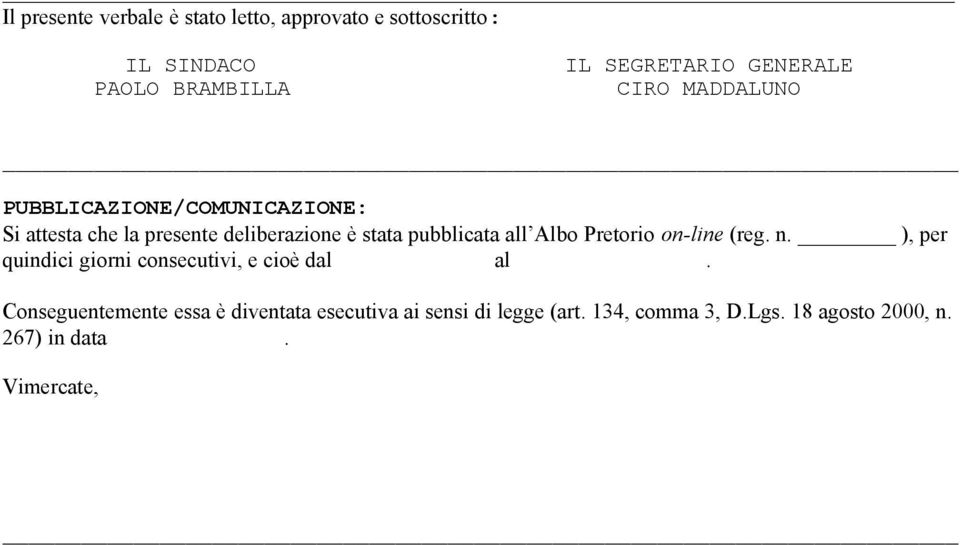 Il presente verbale è stato letto, approvato e sottoscritto :

IL SINDACO
PAOLO BRAMBILLA

IL SEGRETARIO GENERALE
CIRO MADDALUNO

PUBBLICAZIONE/COMUNICAZIONE:
Si attesta che la presente deliberazione è stata pubblicata all'Albo Pretorio on-line (reg. n. ________ ), per quindici giorni consecutivi, e cioè dal al .

Conseguentemente essa è diventata esecutiva ai sensi di legge (art. 134, comma 3, D.Lgs. 18 agosto 2000, n. 267) in data .

Vimercate,